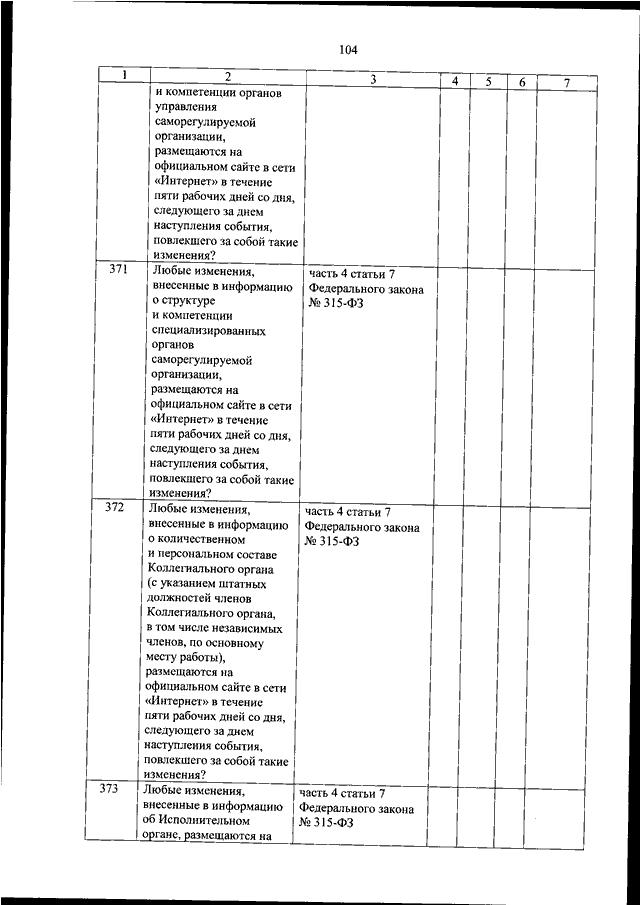 104

| 1 | 2 | 3 | 4 | 5 | 6 | 7 |
|---|---|---|---|---|---|---|
| | и компетенции органов управления саморегулируемой организации, размещаются на официальном сайте в сети «Интернет» в течение пяти рабочих дней со дня, следующего за днем наступления события, повлекшего за собой такие изменения? | | | | | |
| 371 | Любые изменения, внесенные в информацию о структуре и компетенции специализированных органов саморегулируемой организации, размещаются на официальном сайте в сети «Интернет» в течение пяти рабочих дней со дня, следующего за днем наступления события, повлекшего за собой такие изменения? | часть 4 статьи 7 Федерального закона № 315-ФЗ | | | | |
| 372 | Любые изменения, внесенные в информацию о количественном и персональном составе Коллегиального органа (с указанием штатных должностей членов Коллегиального органа, в том числе независимых членов, по основному месту работы), размещаются на официальном сайте в сети «Интернет» в течение пяти рабочих дней со дня, следующего за днем наступления события, повлекшего за собой такие изменения? | часть 4 статьи 7 Федерального закона № 315-ФЗ | | | | |
| 373 | Любые изменения, внесенные в информацию об Исполнительном органе, размещаются на | часть 4 статьи 7 Федерального закона № 315-ФЗ | | | | |